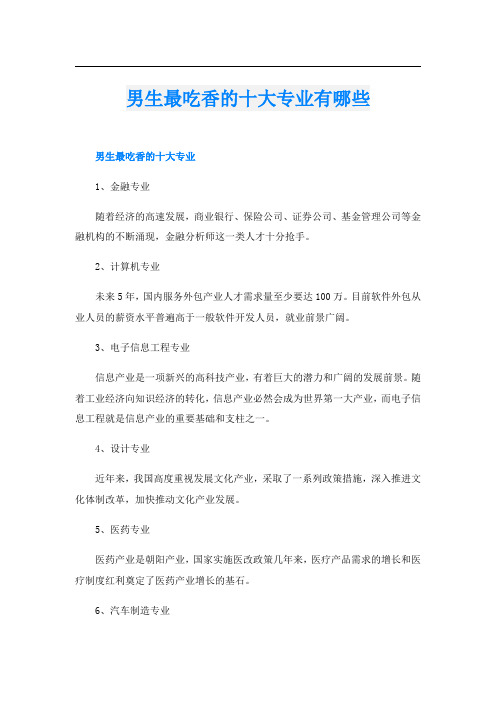 男生最吃香的十大专业有哪些

男生最吃香的十大专业

1、金融专业

随着经济的高速发展，商业银行、保险公司、证券公司、基金管理公司等金融机构的不断涌现，金融分析师这一类人才十分抢手。

2、计算机专业

未来5年，国内服务外包产业人才需求量至少要达100万。目前软件外包从业人员的薪资水平普遍高于一般软件开发人员，就业前景广阔。

3、电子信息工程专业

信息产业是一项新兴的高科技产业，有着巨大的潜力和广阔的发展前景。随着工业经济向知识经济的转化，信息产业必然会成为世界第一大产业，而电子信息工程就是信息产业的重要基础和支柱之一。

4、设计专业

近年来，我国高度重视发展文化产业，采取了一系列政策措施，深入推进文化体制改革，加快推动文化产业发展。

5、医药专业

医药产业是朝阳产业，国家实施医改政策几年来，医疗产品需求的增长和医疗制度红利奠定了医药产业增长的基石。

6、汽车制造专业